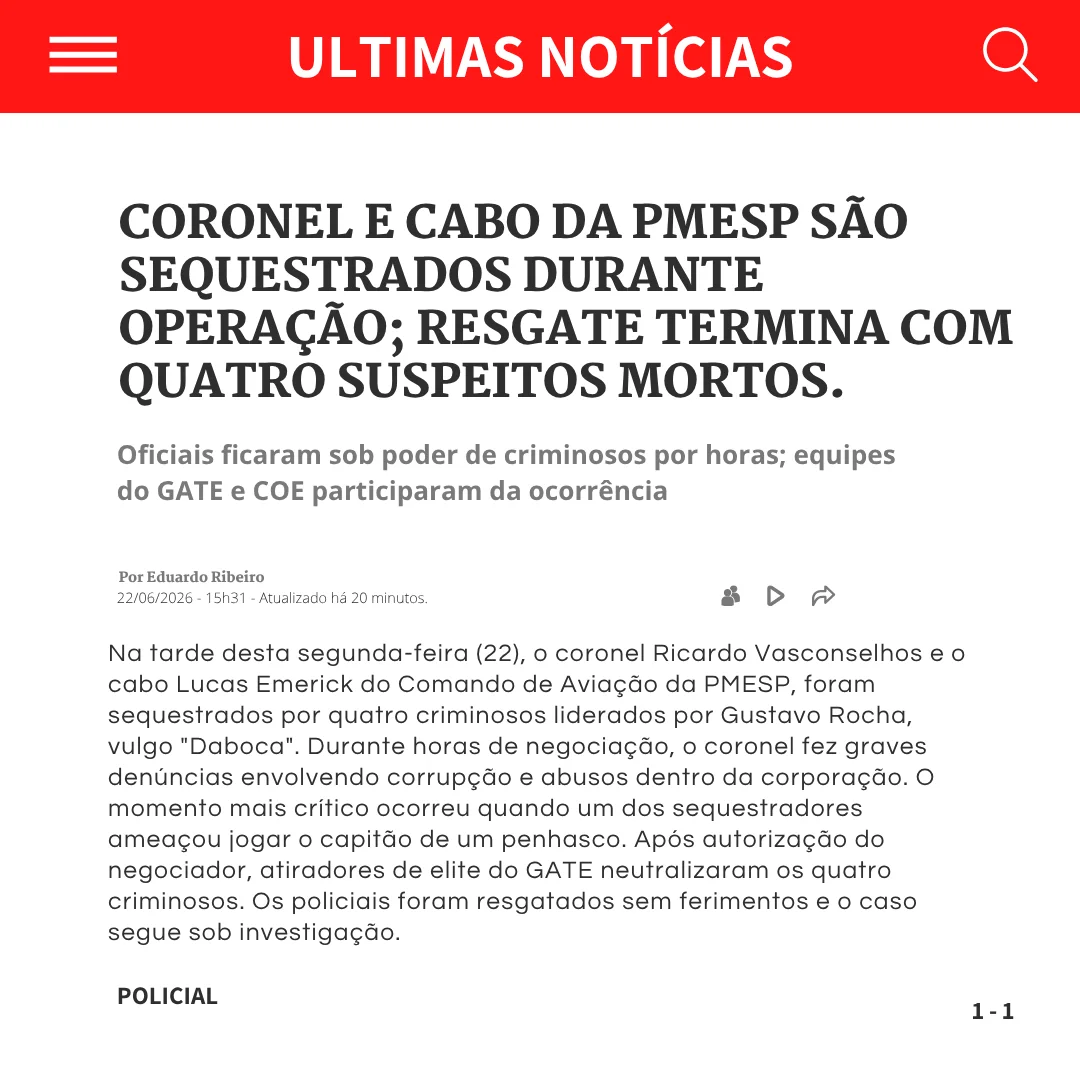 ULTIMAS NOTÍCIAS

CORONEL E CABO DA PMESP SÃO SEQUESTRADOS DURANTE OPERAÇÃO; RESGATE TERMINA COM QUATRO SUSPEITOS MORTOS.

Oficiais ficaram sob poder de criminosos por horas; equipes do GATE e COE participaram da ocorrência

Por Eduardo Ribeiro
22/06/2026 - 15h31 - Atualizado há 20 minutos.

Na tarde desta segunda-feira (22), o coronel Ricardo Vasconselhos e o cabo Lucas Emerick do Comando de Aviação da PMESP, foram sequestrados por quatro criminosos liderados por Gustavo Rocha, vulgo "Daboca". Durante horas de negociação, o coronel fez graves denúncias envolvendo corrupção e abusos dentro da corporação. O momento mais crítico ocorreu quando um dos sequestradores ameaçou jogar o capitão de um penhasco. Após autorização do negociador, atiradores de elite do GATE neutralizaram os quatro criminosos. Os policiais foram resgatados sem ferimentos e o caso segue sob investigação.

POLICIAL

1 - 1